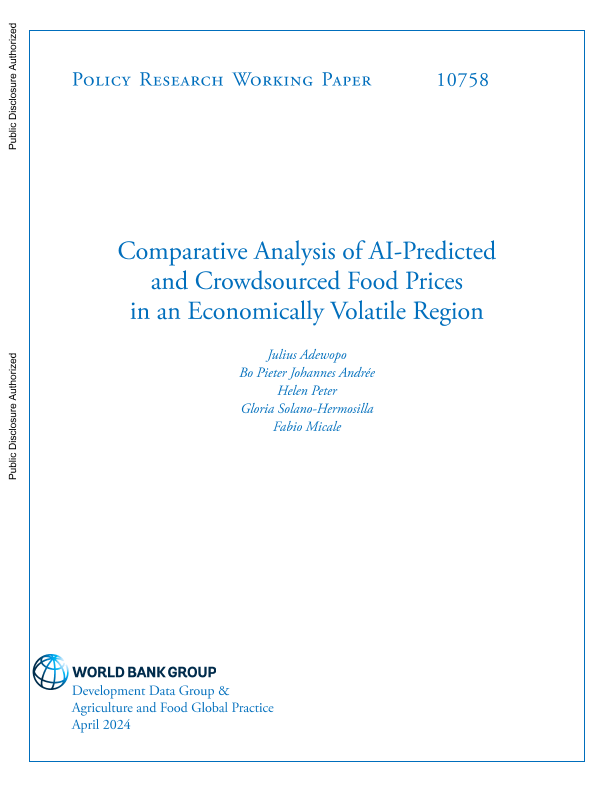 Public Disclosure Authorized

Public Disclosure Authorized

Policy Research Working Paper 10758

Comparative Analysis of AI-Predicted and Crowdsourced Food Prices in an Economically Volatile Region

Julius Adewopo
Bo Pieter Johannes Andrée
Helen Peter
Gloria Solano-Hermosilla
Fabio Micale

WORLD BANK GROUP
Development Data Group &
Agriculture and Food Global Practice
April 2024